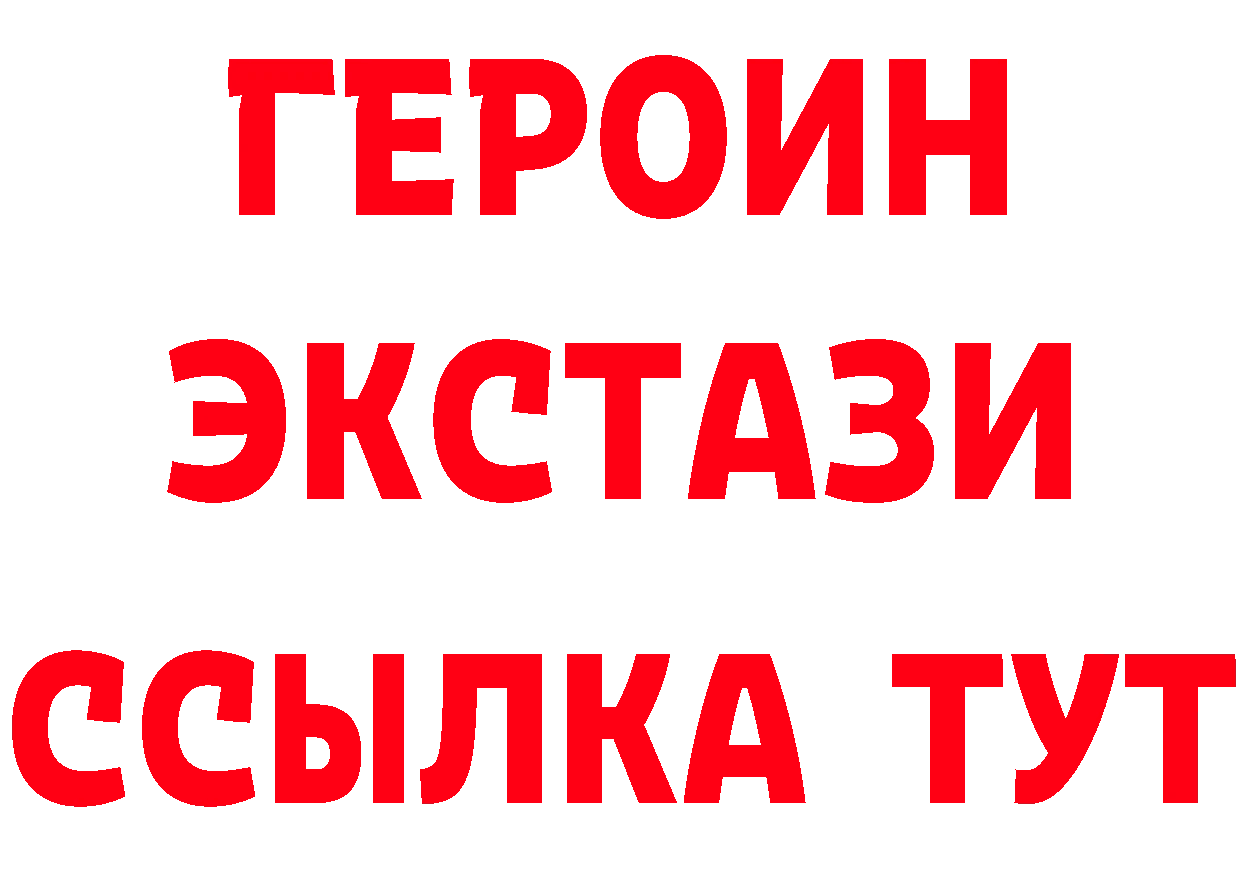 ГЕРОИН
ЭКСТАЗИ
ССЫЛКА ТУТ